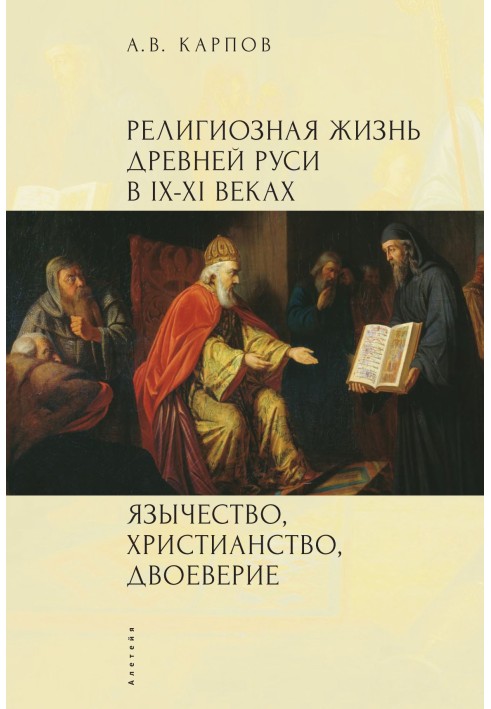 А.В. КАРПОВ

РЕЛИГИОЗНАЯ ЖИЗНЬ ДРЕВНЕЙ РУСИ В IX-XI ВЕКАХ

ЯЗЫЧЕСТВО, ХРИСТИАНСТВО, ДВОЕВЕРИЕ

Алетейя